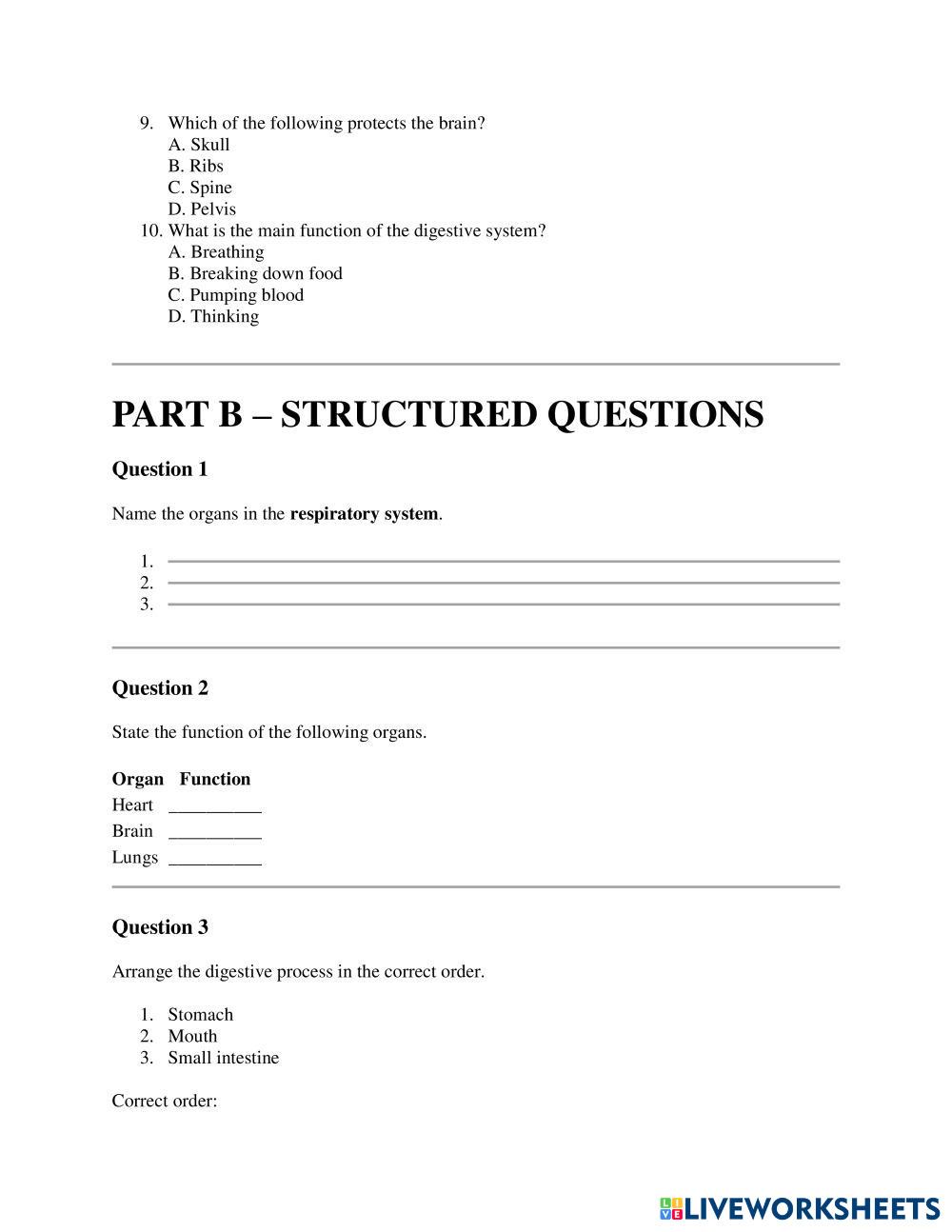 9. Which of the following protects the brain?
A. Skull
B. Ribs
C. Spine
D. Pelvis
10. What is the main function of the digestive system?
A. Breathing
B. Breaking down food
C. Pumping blood
D. Thinking

PART B – STRUCTURED QUESTIONS

Question 1

Name the organs in the respiratory system.

1.
2.
3.

Question 2

State the function of the following organs.

| Organ | Function |
|---|---|
| Heart | __________ |
| Brain | __________ |
| Lungs | __________ |

Question 3

Arrange the digestive process in the correct order.

1. Stomach
2. Mouth
3. Small intestine

Correct order:

LIVEWORKSHEETS